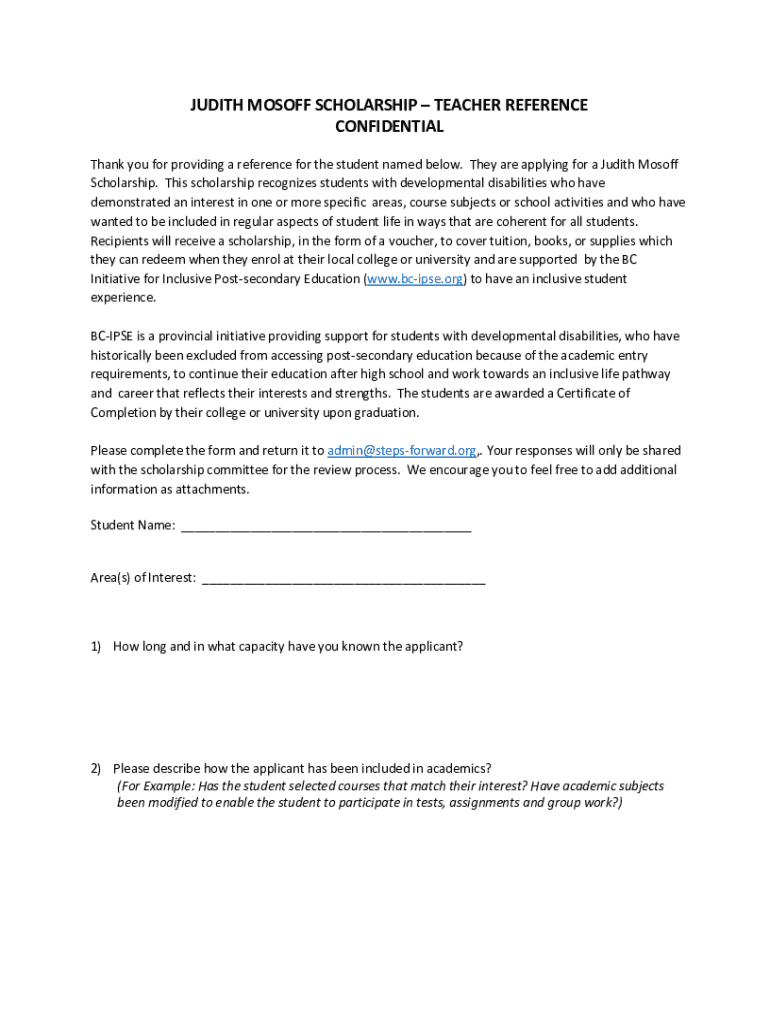 JUDITH MOSOFF SCHOLARSHIP – TEACHER REFERENCE
CONFIDENTIAL

Thank you for providing a reference for the student named below. They are applying for a Judith Mosoff Scholarship. This scholarship recognizes students with developmental disabilities who have demonstrated an interest in one or more specific areas, course subjects or school activities and who have wanted to be included in regular aspects of student life in ways that are coherent for all students. Recipients will receive a scholarship, in the form of a voucher, to cover tuition, books, or supplies which they can redeem when they enrol at their local college or university and are supported by the BC Initiative for Inclusive Post-secondary Education (www.bc-ipse.org) to have an inclusive student experience.

BC-IPSE is a provincial initiative providing support for students with developmental disabilities, who have historically been excluded from accessing post-secondary education because of the academic entry requirements, to continue their education after high school and work towards an inclusive life pathway and career that reflects their interests and strengths. The students are awarded a Certificate of Completion by their college or university upon graduation.

Please complete the form and return it to admin@steps-forward.org,. Your responses will only be shared with the scholarship committee for the review process. We encourage you to feel free to add additional information as attachments.

Student Name: ________________________________________

Area(s) of Interest: ________________________________________

1) How long and in what capacity have you known the applicant?

2) Please describe how the applicant has been included in academics?
(For Example: Has the student selected courses that match their interest? Have academic subjects been modified to enable the student to participate in tests, assignments and group work?)